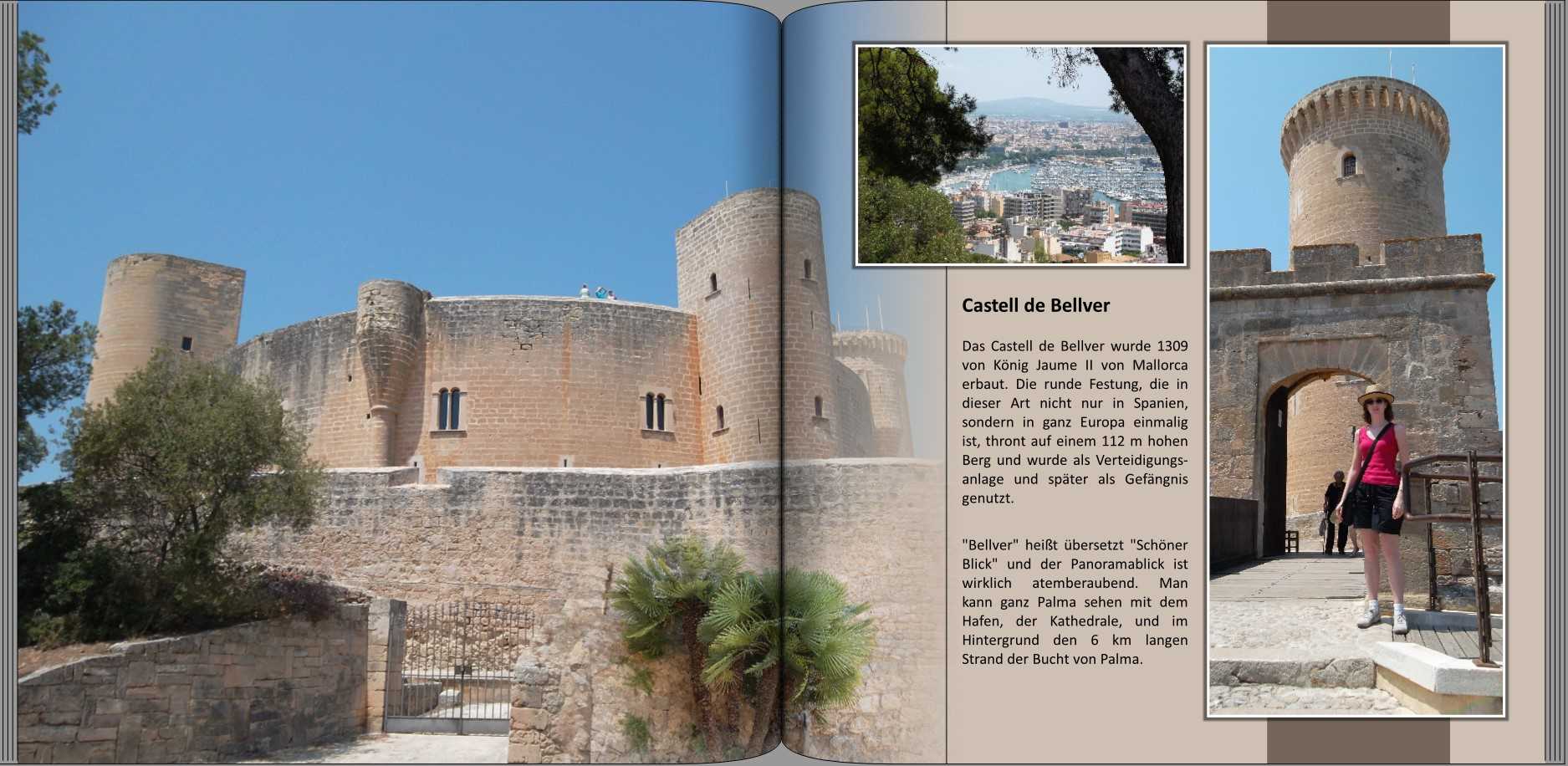 Castell de Bellver

Das Castell de Bellver wurde 1309 von König Jaume II von Mallorca erbaut. Die runde Festung, die in dieser Art nicht nur in Spanien, sondern in ganz Europa einmalig ist, thront auf einem 112 m hohen Berg und wurde als Verteidigungsanlage und später als Gefängnis genutzt.

"Bellver" heißt übersetzt "Schöner Blick" und der Panoramablick ist wirklich atemberaubend. Man kann ganz Palma sehen mit dem Hafen, der Kathedrale, und im Hintergrund den 6 km langen Strand der Bucht von Palma.